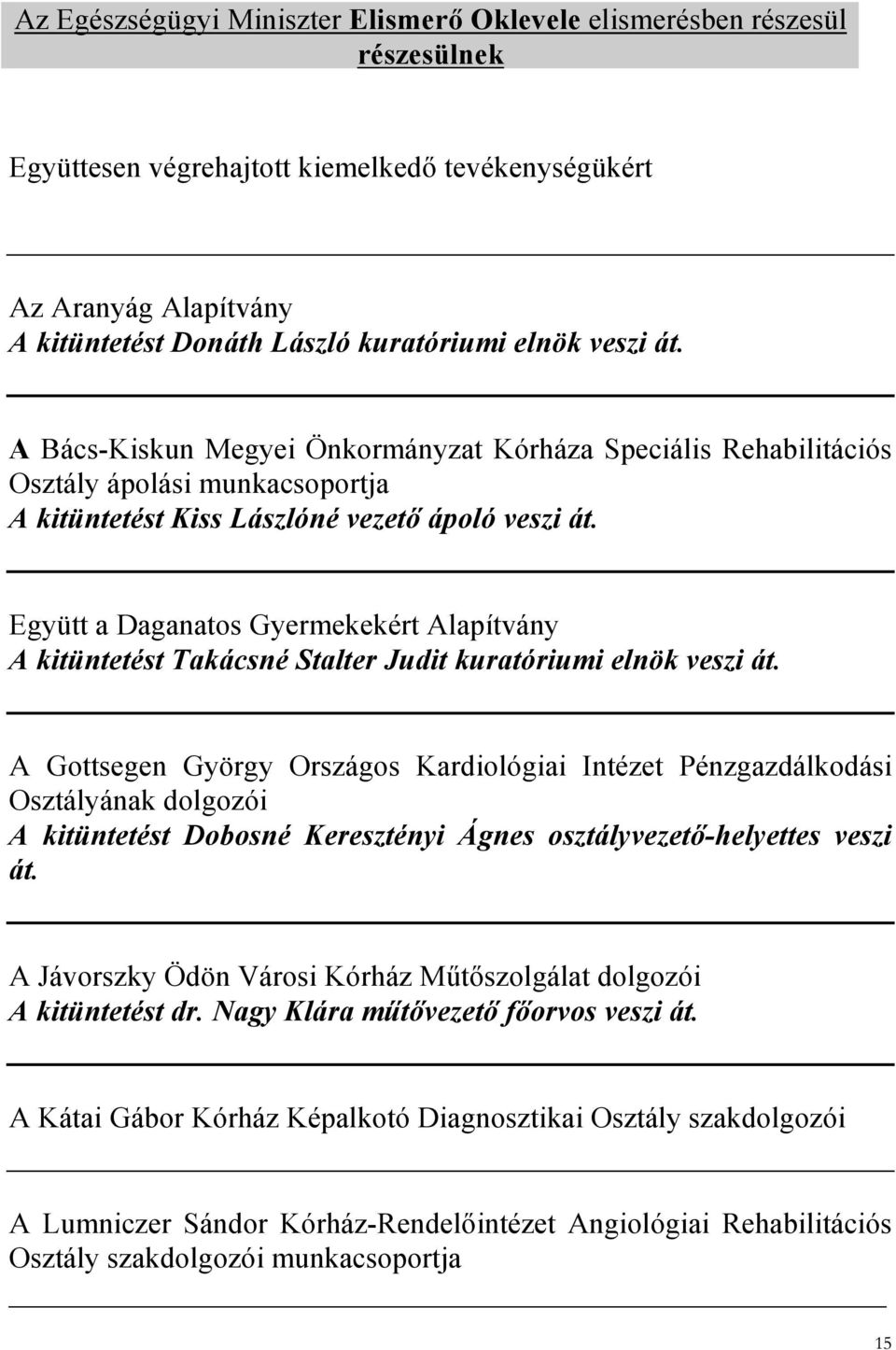 Az Egészségügyi Miniszter Elismerő Oklevele elismerésben részesül részesülnek

Együttesen végrehajtott kiemelkedő tevékenységükért

Az Aranyág Alapítvány
A kitüntetést Donáth László kuratóriumi elnök veszi át.

A Bács-Kiskun Megyei Önkormányzat Kórháza Speciális Rehabilitációs Osztály ápolási munkacsoportja
A kitüntetést Kiss Lászlóné vezető ápoló veszi át.

Együtt a Daganatos Gyermekekért Alapítvány
A kitüntetést Takácsné Stalter Judit kuratóriumi elnök veszi át.

A Gottsegen György Országos Kardiológiai Intézet Pénzgazdálkodási Osztályának dolgozói
A kitüntetést Dobosné Keresztényi Ágnes osztályvezető-helyettes veszi át.

A Jávorszky Ödön Városi Kórház Műtőszolgálat dolgozói
A kitüntetést dr. Nagy Klára műtővezető főorvos veszi át.

A Kátai Gábor Kórház Képalkotó Diagnosztikai Osztály szakdolgozói

A Lumniczer Sándor Kórház-Rendelőintézet Angiológiai Rehabilitációs Osztály szakdolgozói munkacsoportja

15